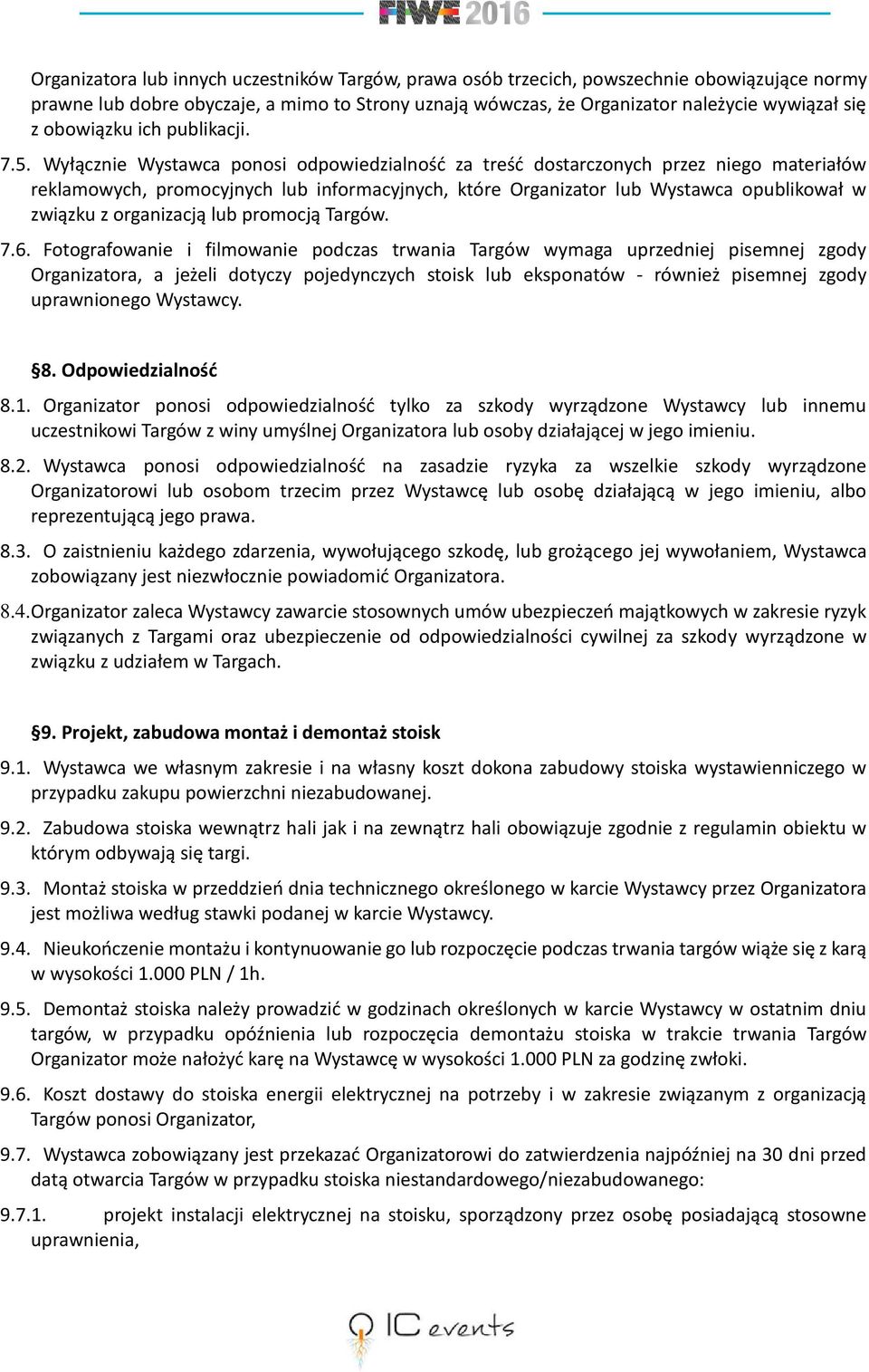 FIWE 2016

Organizatora lub innych uczestników Targów, prawa osób trzecich, powszechnie obowiązujące normy prawne lub dobre obyczaje, a mimo to Strony uznają wówczas, że Organizator należycie wywiązał się z obowiązku ich publikacji.

7.5. Wyłącznie Wystawca ponosi odpowiedzialność za treść dostarczonych przez niego materiałów reklamowych, promocyjnych lub informacyjnych, które Organizator lub Wystawca opublikował w związku z organizacją lub promocją Targów.

7.6. Fotografowanie i filmowanie podczas trwania Targów wymaga uprzedniej pisemnej zgody Organizatora, a jeżeli dotyczy pojedynczych stoisk lub eksponatów - również pisemnej zgody uprawnionego Wystawcy.

§8. Odpowiedzialność

8.1. Organizator ponosi odpowiedzialność tylko za szkody wyrządzone Wystawcy lub innemu uczestnikowi Targów z winy umyślnej Organizatora lub osoby działającej w jego imieniu.

8.2. Wystawca ponosi odpowiedzialność na zasadzie ryzyka za wszelkie szkody wyrządzone Organizatorowi lub osobom trzecim przez Wystawcę lub osobę działającą w jego imieniu, albo reprezentującą jego prawa.

8.3. O zaistnieniu każdego zdarzenia, wywołującego szkodę, lub grożącego jej wywołaniem, Wystawca zobowiązany jest niezwłocznie powiadomić Organizatora.

8.4. Organizator zaleca Wystawcy zawarcie stosownych umów ubezpieczeń majątkowych w zakresie ryzyk związanych z Targami oraz ubezpieczenie od odpowiedzialności cywilnej za szkody wyrządzone w związku z udziałem w Targach.

§9. Projekt, zabudowa montaż i demontaż stoisk

9.1. Wystawca we własnym zakresie i na własny koszt dokona zabudowy stoiska wystawienniczego w przypadku zakupu powierzchni niezabudowanej.

9.2. Zabudowa stoiska wewnątrz hali jak i na zewnątrz hali obowiązuje zgodnie z regulamin obiektu w którym odbywają się targi.

9.3. Montaż stoiska w przeddzień dnia technicznego określonego w karcie Wystawcy przez Organizatora jest możliwa według stawki podanej w karcie Wystawcy.

9.4. Nieukończenie montażu i kontynuowanie go lub rozpoczęcie podczas trwania targów wiąże się z karą w wysokości 1.000 PLN / 1h.

9.5. Demontaż stoiska należy prowadzić w godzinach określonych w karcie Wystawcy w ostatnim dniu targów, w przypadku opóźnienia lub rozpoczęcia demontażu stoiska w trakcie trwania Targów Organizator może nałożyć karę na Wystawcę w wysokości 1.000 PLN za godzinę zwłoki.

9.6. Koszt dostawy do stoiska energii elektrycznej na potrzeby i w zakresie związanym z organizacją Targów ponosi Organizator,

9.7. Wystawca zobowiązany jest przekazać Organizatorowi do zatwierdzenia najpóźniej na 30 dni przed datą otwarcia Targów w przypadku stoiska niestandardowego/niezabudowanego:

9.7.1. projekt instalacji elektrycznej na stoisku, sporządzony przez osobę posiadającą stosowne uprawnienia,

IC events